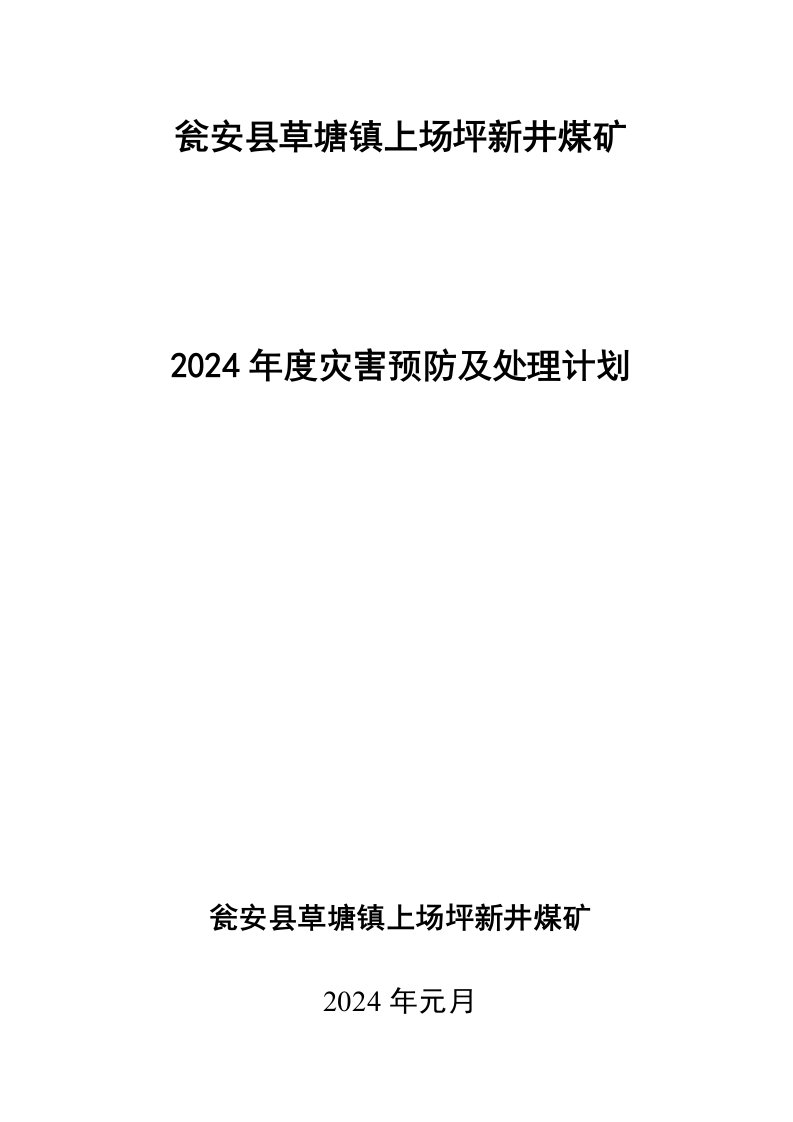 瓮安县草塘镇上场坪新井煤矿

2024 年度灾害预防及处理计划

瓮安县草塘镇上场坪新井煤矿

2024 年元月